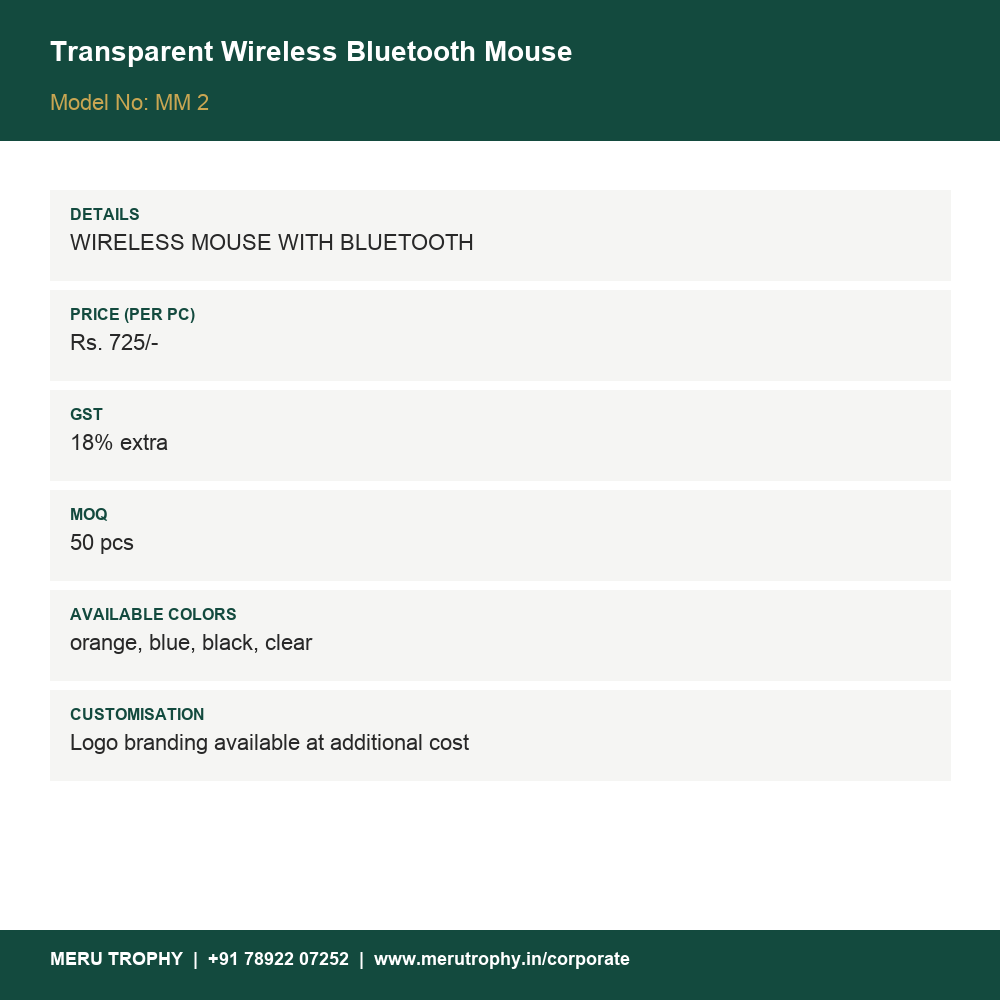 Transparent Wireless Bluetooth Mouse

Model No: MM 2

DETAILS
WIRELESS MOUSE WITH BLUETOOTH

PRICE (PER PC)
Rs. 725/-

GST
18% extra

MOQ
50 pcs

AVAILABLE COLORS
orange, blue, black, clear

CUSTOMISATION
Logo branding available at additional cost

MERU TROPHY | +91 78922 07252 | www.merutrophy.in/corporate